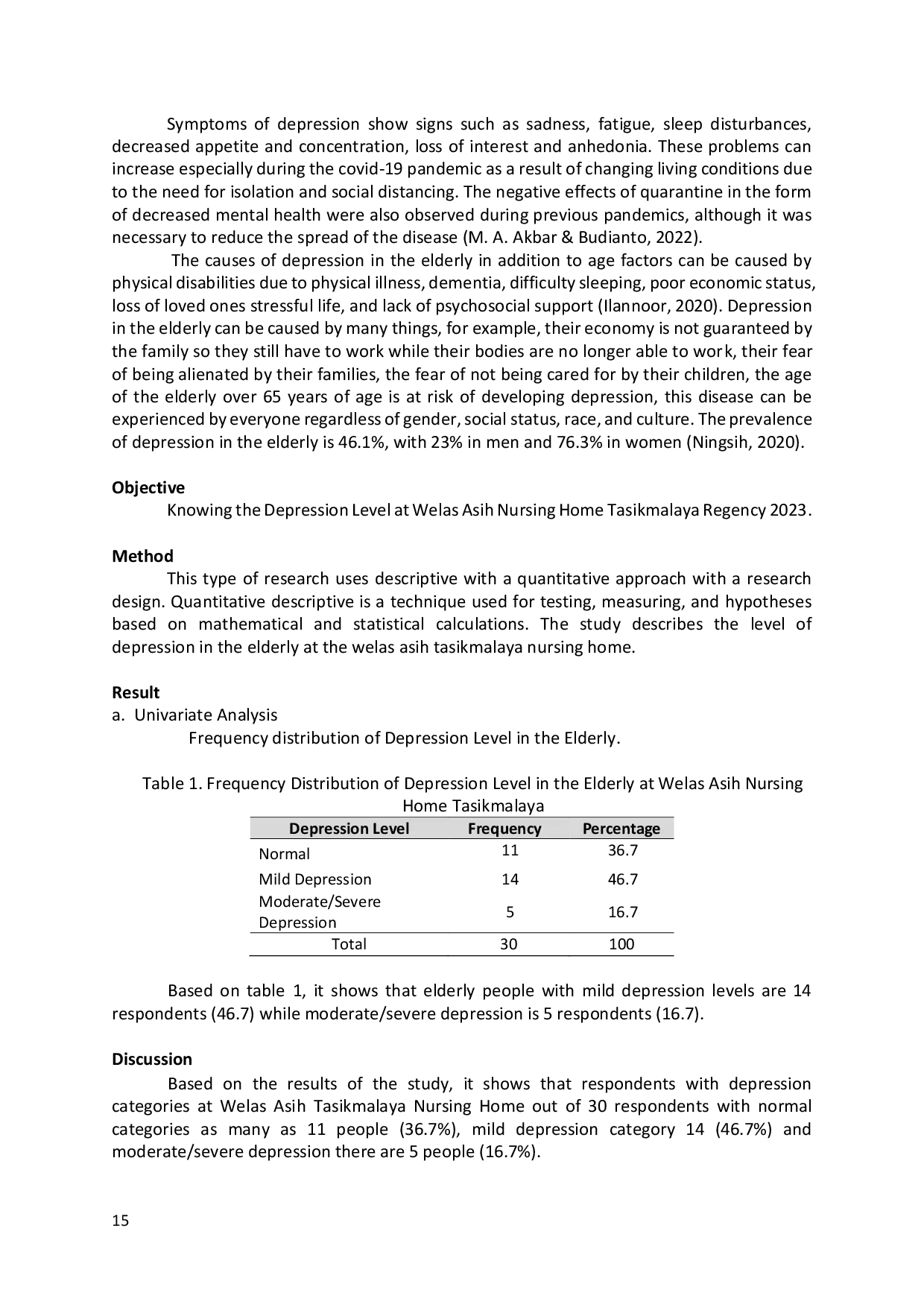 Symptoms of depression show signs such as sadness, fatigue, sleep disturbances, decreased appetite and concentration, loss of interest and anhedonia. These problems can increase especially during the covid-19 pandemic as a result of changing living conditions due to the need for isolation and social distancing. The negative effects of quarantine in the form of decreased mental health were also observed during previous pandemics, although it was necessary to reduce the spread of the disease (M. A. Akbar & Budianto, 2022).

The causes of depression in the elderly in addition to age factors can be caused by physical disabilities due to physical illness, dementia, difficulty sleeping, poor economic status, loss of loved ones stressful life, and lack of psychosocial support (Ilannoor, 2020). Depression in the elderly can be caused by many things, for example, their economy is not guaranteed by the family so they still have to work while their bodies are no longer able to work, their fear of being alienated by their families, the fear of not being cared for by their children, the age of the elderly over 65 years of age is at risk of developing depression, this disease can be experienced by everyone regardless of gender, social status, race, and culture. The prevalence of depression in the elderly is 46.1%, with 23% in men and 76.3% in women (Ningsih, 2020).

Objective
Knowing the Depression Level at Welas Asih Nursing Home Tasikmalaya Regency 2023.

Method
This type of research uses descriptive with a quantitative approach with a research design. Quantitative descriptive is a technique used for testing, measuring, and hypotheses based on mathematical and statistical calculations. The study describes the level of depression in the elderly at the welas asih tasikmalaya nursing home.

Result
a. Univariate Analysis
Frequency distribution of Depression Level in the Elderly.

Table 1. Frequency Distribution of Depression Level in the Elderly at Welas Asih Nursing Home Tasikmalaya

| Depression Level | Frequency | Percentage |
|---|---|---|
| Normal | 11 | 36.7 |
| Mild Depression | 14 | 46.7 |
| Moderate/Severe Depression | 5 | 16.7 |
| Total | 30 | 100 |

Based on table 1, it shows that elderly people with mild depression levels are 14 respondents (46.7) while moderate/severe depression is 5 respondents (16.7).

Discussion
Based on the results of the study, it shows that respondents with depression categories at Welas Asih Tasikmalaya Nursing Home out of 30 respondents with normal categories as many as 11 people (36.7%), mild depression category 14 (46.7%) and moderate/severe depression there are 5 people (16.7%).

15